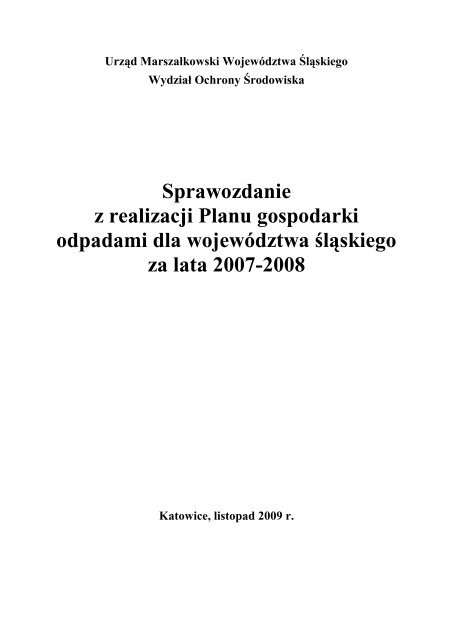 Urząd Marszałkowski Województwa Śląskiego
Wydział Ochrony Środowiska

Sprawozdanie
z realizacji Planu gospodarki odpadami dla województwa śląskiego za lata 2007-2008

Katowice, listopad 2009 r.